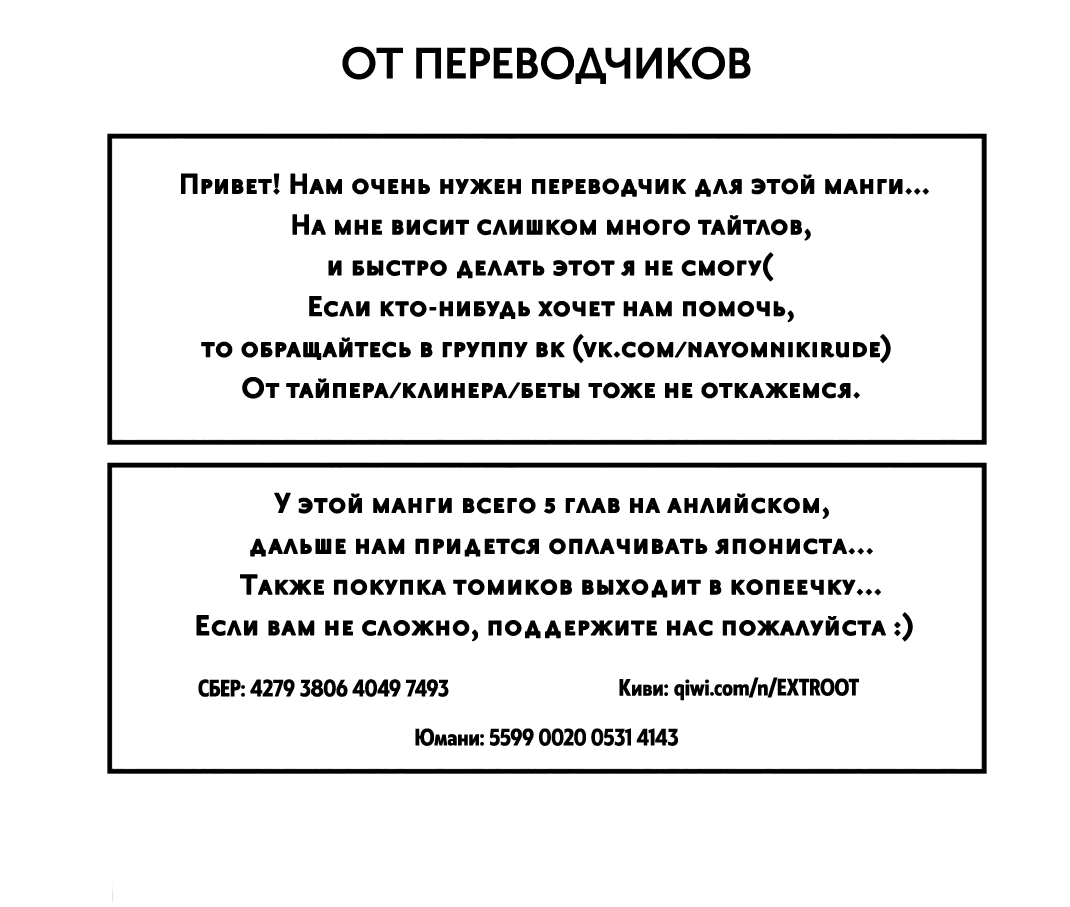 ОТ ПЕРЕВОДЧИКОВ

Привет! Нам очень нужен переводчик для этой манги...
На мне висит слишком много тайтлов,
и быстро делать этот я не смогу(
Если кто-нибудь хочет нам помочь,
то обращайтесь в группу вк (vk.com/nayomnikirude)
От тайпера/клинера/беты тоже не откажемся.

У этой манги всего 5 глав на анлийском,
дальше нам придется оплачивать япониста...
Также покупка томиков выходит в копеечку...
Если вам не сложно, поддержите нас пожалуйста :)

СБЕР: 4279 3806 4049 7493

Киви: qiwi.com/n/EXTROOT

Юмани: 5599 0020 0531 4143